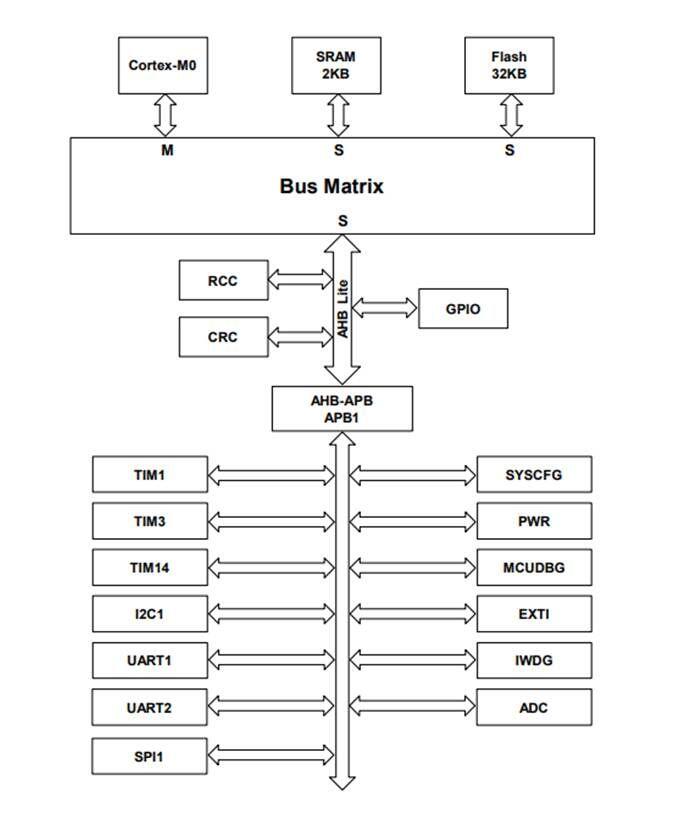 Cortex-M0

SRAM
2KB

Flash
32KB

M

S

S

Bus Matrix

S

RCC

CRC

AHB Lite

GPIO

AHB-APB
APB1

TIM1

TIM3

TIM14

I2C1

UART1

UART2

SPI1

SYSCFG

PWR

MCUDBG

EXTI

IWDG

ADC